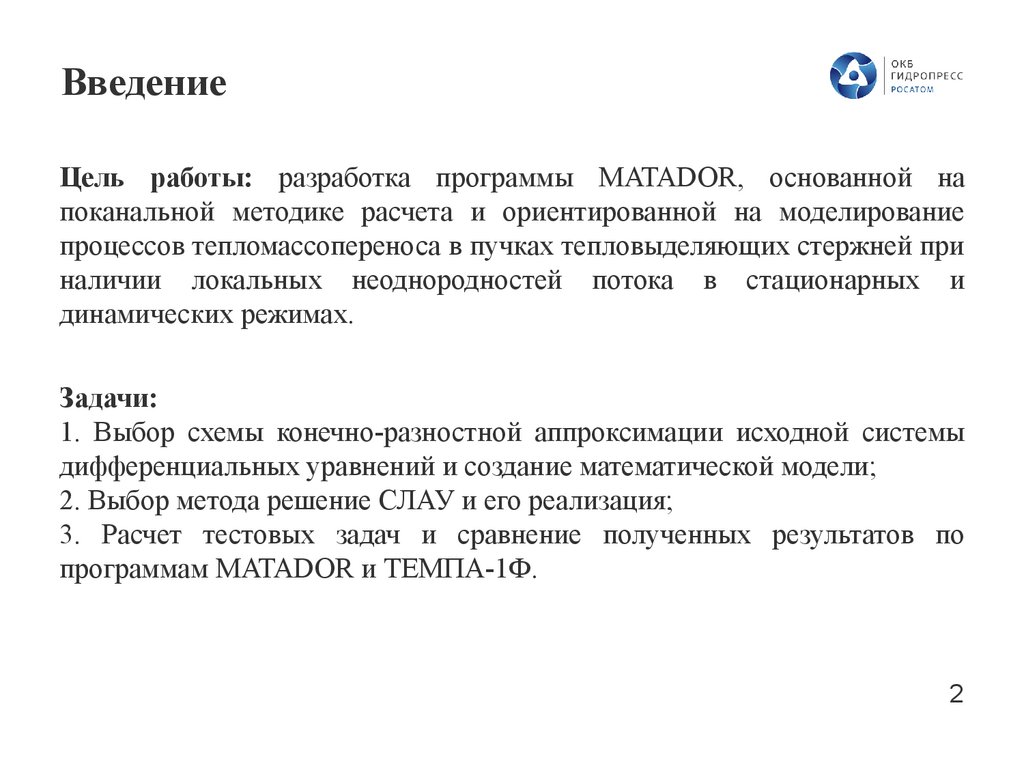 Введение

ОКБ
ГИДРОПРЕСС
РОСАТОМ

Цель работы: разработка программы MATADOR, основанной на поканальной методике расчета и ориентированной на моделирование процессов тепломассопереноса в пучках тепловыделяющих стержней при наличии локальных неоднородностей потока в стационарных и динамических режимах.

Задачи:
1. Выбор схемы конечно-разностной аппроксимации исходной системы дифференциальных уравнений и создание математической модели;
2. Выбор метода решение СЛАУ и его реализация;
3. Расчет тестовых задач и сравнение полученных результатов по программам MATADOR и ТЕМПА-1Ф.

2